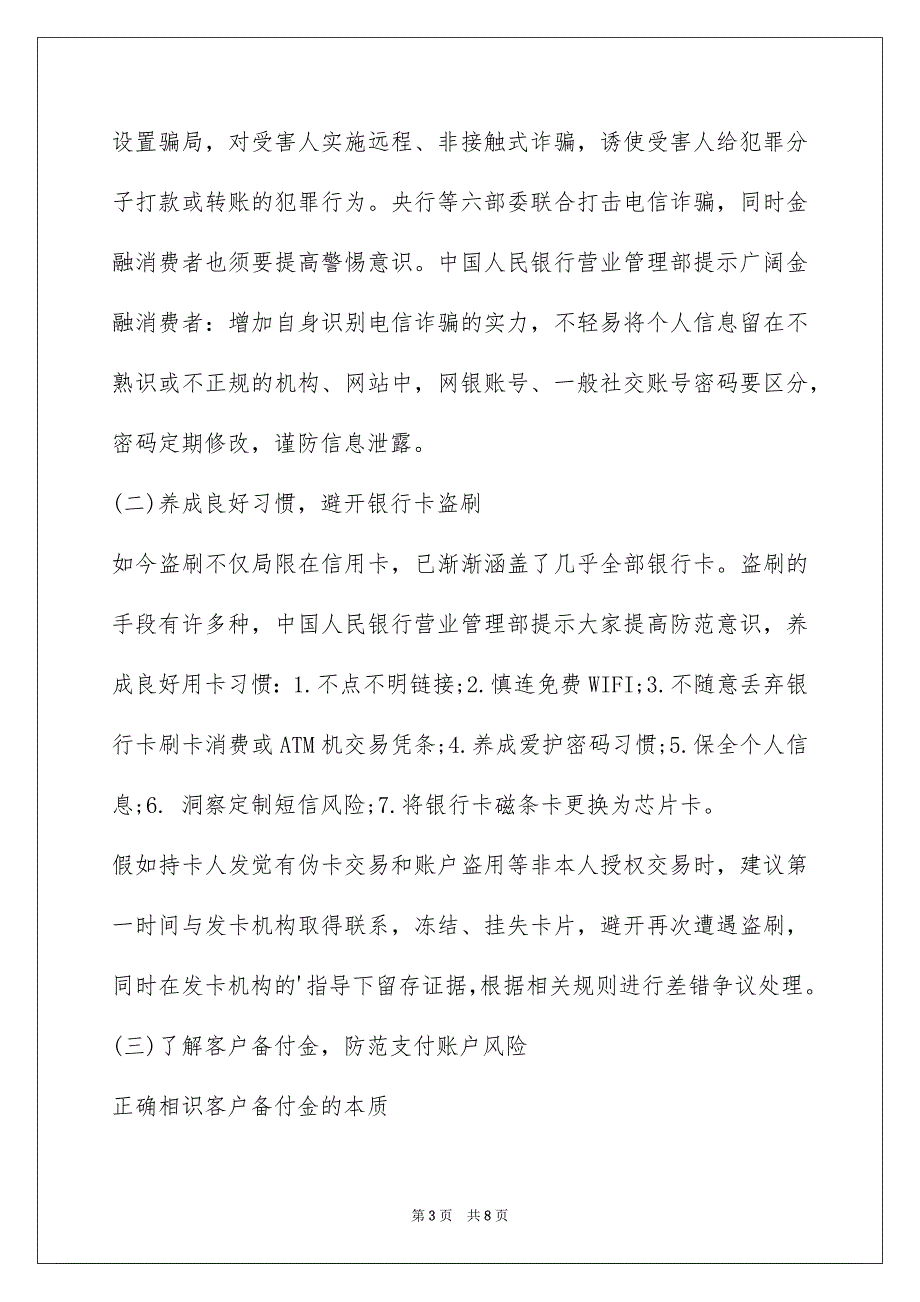 设置骗局，对受害人实施远程、非接触式诈骗，诱使受害人给犯罪分子打款或转账的犯罪行为。央行等六部委联合打击电信诈骗，同时金融消费者也须要提高警惕意识。中国人民银行营业管理部提示广阔金融消费者：增加自身识别电信诈骗的实力，不轻易将个人信息留在不熟识或不正规的机构、网站中，网银账号、一般社交账号密码要区分，密码定期修改，谨防信息泄露。

(二)养成良好习惯，避开银行卡盗刷

如今盗刷不仅局限在信用卡，已渐渐涵盖了几乎全部银行卡。盗刷的手段有许多种，中国人民银行营业管理部提示大家提高防范意识，养成良好用卡习惯：1.不点不明链接;2.慎连免费WIFI;3.不随意丢弃银行卡刷卡消费或ATM机交易凭条;4.养成爱护密码习惯;5.保全个人信息;6. 洞察定制短信风险;7.将银行卡磁条卡更换为芯片卡。

假如持卡人发觉有伪卡交易和账户盗用等非本人授权交易时，建议第一时间与发卡机构取得联系，冻结、挂失卡片，避开再次遭遇盗刷，同时在发卡机构的'指导下留存证据,根据相关规则进行差错争议处理。

(三)了解客户备付金，防范支付账户风险

正确相识客户备付金的本质

第3页 共8页